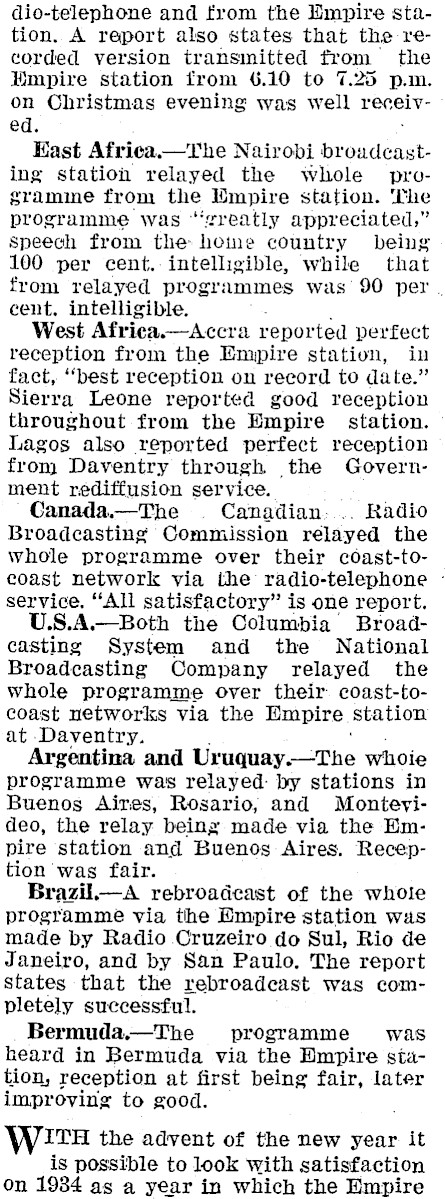 dio-telephone and from the Empire station. A report also states that the recorded version transmitted from the Empire station from 6.10 to 7.25 p.m. on Christmas evening was well received.

East Africa.—The Nairobi broadcasting station relayed the whole programme from the Empire station. The programme was "greatly appreciated," speech from the home country being 100 per cent. intelligible, while that from relayed programmes was 90 per cent. intelligible.

West Africa.—Accra reported perfect reception from the Empire station, in fact, "best reception on record to date." Sierra Leone reported good reception throughout from the Empire station. Lagos also reported perfect reception from Daventry through the Government rediffusion service.

Canada.—The Canadian Radio Broadcasting Commission relayed the whole programme over their coast-to-coast network via the radio-telephone service. "All satisfactory" is one report.

U.S.A.—Both the Columbia Broadcasting System and the National Broadcasting Company relayed the whole programme over their coast-to-coast networks via the Empire station at Daventry.

Argentina and Uruquay.—The whole programme was relayed by stations in Buenos Aires, Rosario, and Montevideo, the relay being made via the Empire station and Buenos Aires. Reception was fair.

Brazil.—A rebroadcast of the whole programme via the Empire station was made by Radio Cruzeiro do Sul, Rio de Janeiro, and by San Paulo. The report states that the rebroadcast was completely successful.

Bermuda.—The programme was heard in Bermuda via the Empire station, reception at first being fair, later improving to good.

WITH the advent of the new year it is possible to look with satisfaction on 1934 as a year in which the Empire